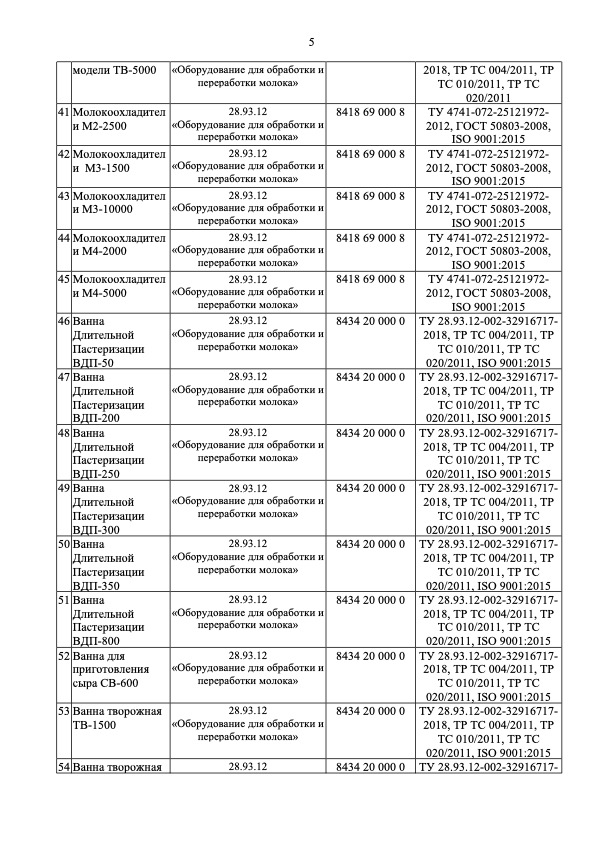 5

|  |  |  |  |  |
|---|---|---|---|---|
|  | модели ТВ-5000 | «Оборудование для обработки и переработки молока» |  | 2018, ТР ТС 004/2011, ТР ТС 010/2011, ТР ТС 020/2011 |
| 41 | Молокоохладители М2-2500 | 28.93.12 «Оборудование для обработки и переработки молока» | 8418 69 000 8 | ТУ 4741-072-25121972-2012, ГОСТ 50803-2008, ISO 9001:2015 |
| 42 | Молокоохладители М3-1500 | 28.93.12 «Оборудование для обработки и переработки молока» | 8418 69 000 8 | ТУ 4741-072-25121972-2012, ГОСТ 50803-2008, ISO 9001:2015 |
| 43 | Молокоохладители М3-10000 | 28.93.12 «Оборудование для обработки и переработки молока» | 8418 69 000 8 | ТУ 4741-072-25121972-2012, ГОСТ 50803-2008, ISO 9001:2015 |
| 44 | Молокоохладители М4-2000 | 28.93.12 «Оборудование для обработки и переработки молока» | 8418 69 000 8 | ТУ 4741-072-25121972-2012, ГОСТ 50803-2008, ISO 9001:2015 |
| 45 | Молокоохладители М4-5000 | 28.93.12 «Оборудование для обработки и переработки молока» | 8418 69 000 8 | ТУ 4741-072-25121972-2012, ГОСТ 50803-2008, ISO 9001:2015 |
| 46 | Ванна Длительной Пастеризации ВДП-50 | 28.93.12 «Оборудование для обработки и переработки молока» | 8434 20 000 0 | ТУ 28.93.12-002-32916717-2018, ТР ТС 004/2011, ТР ТС 010/2011, ТР ТС 020/2011, ISO 9001:2015 |
| 47 | Ванна Длительной Пастеризации ВДП-200 | 28.93.12 «Оборудование для обработки и переработки молока» | 8434 20 000 0 | ТУ 28.93.12-002-32916717-2018, ТР ТС 004/2011, ТР ТС 010/2011, ТР ТС 020/2011, ISO 9001:2015 |
| 48 | Ванна Длительной Пастеризации ВДП-250 | 28.93.12 «Оборудование для обработки и переработки молока» | 8434 20 000 0 | ТУ 28.93.12-002-32916717-2018, ТР ТС 004/2011, ТР ТС 010/2011, ТР ТС 020/2011, ISO 9001:2015 |
| 49 | Ванна Длительной Пастеризации ВДП-300 | 28.93.12 «Оборудование для обработки и переработки молока» | 8434 20 000 0 | ТУ 28.93.12-002-32916717-2018, ТР ТС 004/2011, ТР ТС 010/2011, ТР ТС 020/2011, ISO 9001:2015 |
| 50 | Ванна Длительной Пастеризации ВДП-350 | 28.93.12 «Оборудование для обработки и переработки молока» | 8434 20 000 0 | ТУ 28.93.12-002-32916717-2018, ТР ТС 004/2011, ТР ТС 010/2011, ТР ТС 020/2011, ISO 9001:2015 |
| 51 | Ванна Длительной Пастеризации ВДП-800 | 28.93.12 «Оборудование для обработки и переработки молока» | 8434 20 000 0 | ТУ 28.93.12-002-32916717-2018, ТР ТС 004/2011, ТР ТС 010/2011, ТР ТС 020/2011, ISO 9001:2015 |
| 52 | Ванна для приготовления сыра СВ-600 | 28.93.12 «Оборудование для обработки и переработки молока» | 8434 20 000 0 | ТУ 28.93.12-002-32916717-2018, ТР ТС 004/2011, ТР ТС 010/2011, ТР ТС 020/2011, ISO 9001:2015 |
| 53 | Ванна творожная ТВ-1500 | 28.93.12 «Оборудование для обработки и переработки молока» | 8434 20 000 0 | ТУ 28.93.12-002-32916717-2018, ТР ТС 004/2011, ТР ТС 010/2011, ТР ТС 020/2011, ISO 9001:2015 |
| 54 | Ванна творожная | 28.93.12 | 8434 20 000 0 | ТУ 28.93.12-002-32916717- |